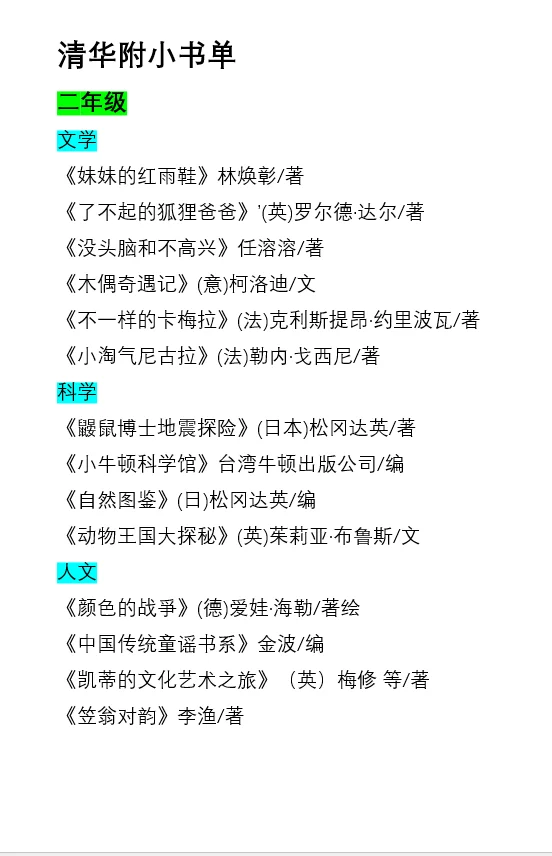 清华附小书单

二年级

文学

《妹妹的红雨鞋》林焕彰/著

《了不起的狐狸爸爸》'(英)罗尔德·达尔/著

《没头脑和不高兴》任溶溶/著

《木偶奇遇记》(意)柯洛迪/文

《不一样的卡梅拉》(法)克利斯提昂·约里波瓦/著

《小淘气尼古拉》(法)勒内·戈西尼/著

科学

《鼹鼠博士地震探险》(日本)松冈达英/著

《小牛顿科学馆》台湾牛顿出版公司/编

《自然图鉴》(日)松冈达英/编

《动物王国大探秘》(英)茱莉亚·布鲁斯/文

人文

《颜色的战争》(德)爱娃·海勒/著绘

《中国传统童谣书系》金波/编

《凯蒂的文化艺术之旅》（英）梅修 等/著

《笠翁对韵》李渔/著